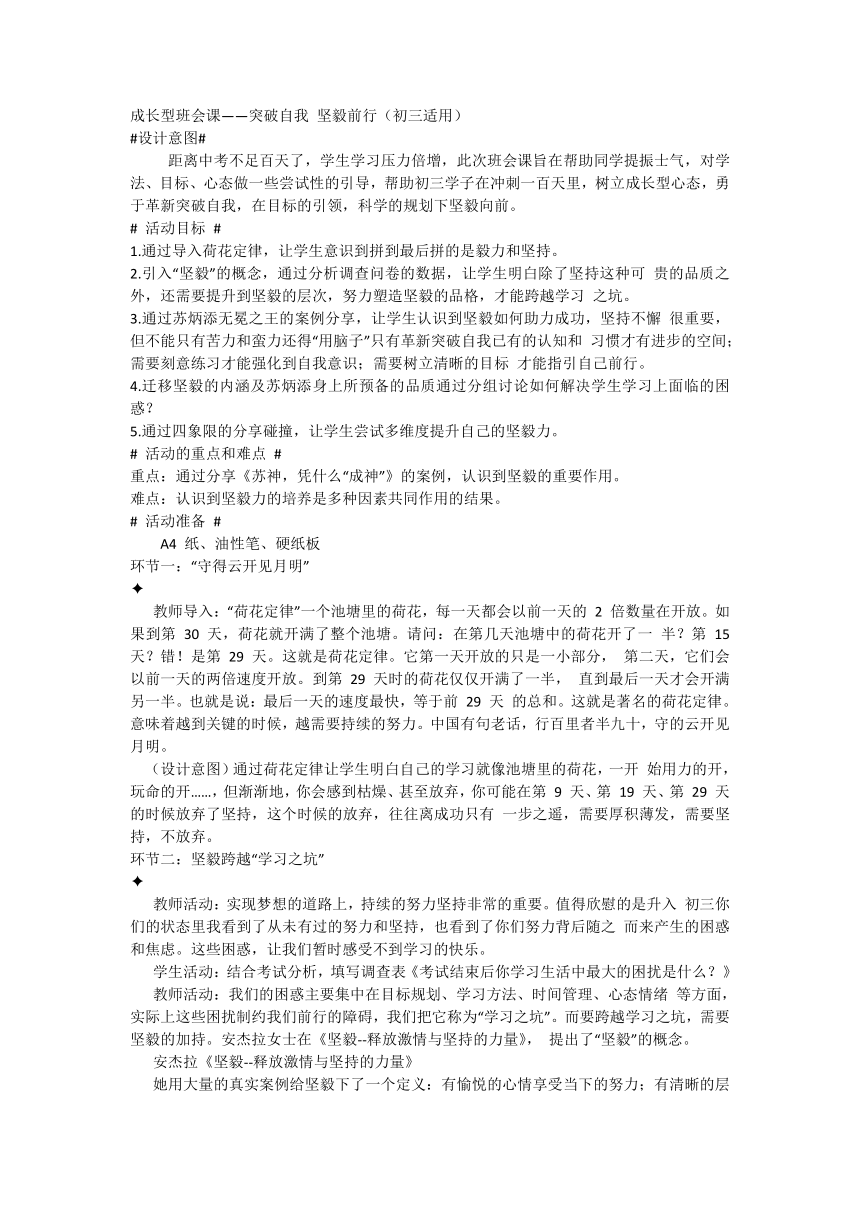 成长型班会课——突破自我 坚毅前行（初三适用）
#设计意图#

距离中考不足百天了，学生学习压力倍增，此次班会课旨在帮助同学提振士气，对学法、目标、心态做一些尝试性的引导，帮助初三学子在冲刺一百天里，树立成长型心态，勇于革新突破自我，在目标的引领，科学的规划下坚毅向前。
# 活动目标 #
1.通过导入荷花定律，让学生意识到拼到最后拼的是毅力和坚持。
2.引入“坚毅”的概念，通过分析调查问卷的数据，让学生明白除了坚持这种可 贵的品质之外，还需要提升到坚毅的层次，努力塑造坚毅的品格，才能跨越学习 之坑。
3.通过苏炳添无冕之王的案例分享，让学生认识到坚毅如何助力成功，坚持不懈 很重要，但不能只有苦力和蛮力还得“用脑子”只有革新突破自我已有的认知和 习惯才有进步的空间；需要刻意练习才能强化到自我意识；需要树立清晰的目标 才能指引自己前行。
4.迁移坚毅的内涵及苏炳添身上所预备的品质通过分组讨论如何解决学生学习上面临的困惑？
5.通过四象限的分享碰撞，让学生尝试多维度提升自己的坚毅力。
# 活动的重点和难点 #
重点：通过分享《苏神，凭什么“成神”》的案例，认识到坚毅的重要作用。
难点：认识到坚毅力的培养是多种因素共同作用的结果。
# 活动准备 #
A4 纸、油性笔、硬纸板
环节一：“守得云开见月明”
✦
教师导入：“荷花定律”一个池塘里的荷花，每一天都会以前一天的 2 倍数量在开放。如果到第 30 天，荷花就开满了整个池塘。请问：在第几天池塘中的荷花开了一 半？第 15 天？错！是第 29 天。这就是荷花定律。它第一天开放的只是一小部分， 第二天，它们会以前一天的两倍速度开放。到第 29 天时的荷花仅仅开满了一半， 直到最后一天才会开满另一半。也就是说：最后一天的速度最快，等于前 29 天 的总和。这就是著名的荷花定律。意味着越到关键的时候，越需要持续的努力。中国有句老话，行百里者半九十，守的云开见月明。
（设计意图）通过荷花定律让学生明白自己的学习就像池塘里的荷花，一开 始用力的开，玩命的开……，但渐渐地，你会感到枯燥、甚至放弃，你可能在第 9 天、第 19 天、第 29 天的时候放弃了坚持，这个时候的放弃，往往离成功只有 一步之遥，需要厚积薄发，需要坚持，不放弃。
环节二：坚毅跨越“学习之坑”
✦
教师活动：实现梦想的道路上，持续的努力坚持非常的重要。值得欣慰的是升入 初三你们的状态里我看到了从未有过的努力和坚持，也看到了你们努力背后随之 而来产生的困惑和焦虑。这些困惑，让我们暂时感受不到学习的快乐。
学生活动：结合考试分析，填写调查表《考试结束后你学习生活中最大的困扰是什么？》
教师活动：我们的困惑主要集中在目标规划、学习方法、时间管理、心态情绪 等方面，实际上这些困扰制约我们前行的障碍，我们把它称为“学习之坑”。而要跨越学习之坑，需要坚毅的加持。安杰拉女士在《坚毅--释放激情与坚持的力量》， 提出了“坚毅”的概念。
安杰拉《坚毅--释放激情与坚持的力量》
她用大量的真实案例给坚毅下了一个定义：有愉悦的心情享受当下的努力；有清晰的层